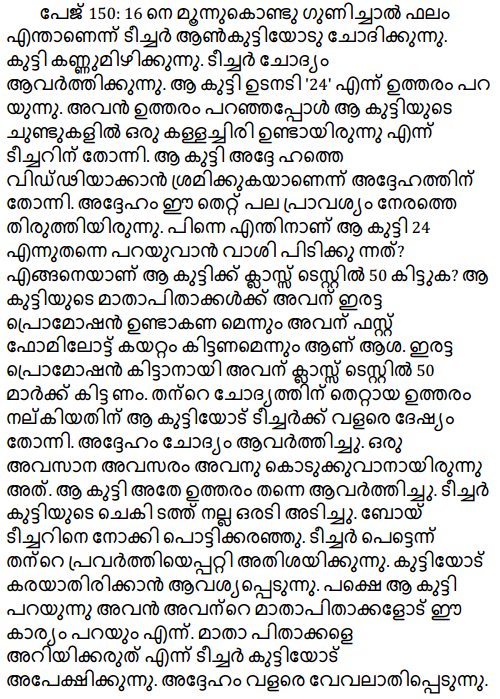 പേജ് 150: 16 നെ മൂന്നുകൊണ്ടു ഗുണിച്ചാൽ ഫലം എന്താണെന്ന് ടീച്ചർ ആൺകുട്ടിയോടു ചോദിക്കുന്നു. കുട്ടി കണ്ണുമിഴിക്കുന്നു. ടീച്ചർ ചോദ്യം ആവർത്തിക്കുന്നു. ആ കുട്ടി ഉടനടി '24' എന്ന് ഉത്തരം പറയുന്നു. അവൻ ഉത്തരം പറഞ്ഞപ്പോൾ ആ കുട്ടിയുടെ ചുണ്ടുകളിൽ ഒരു കള്ളച്ചിരി ഉണ്ടായിരുന്നു എന്ന് ടീച്ചറിന് തോന്നി. ആ കുട്ടി അദ്ദേ ഹത്തെ വിഡ്ഢിയാക്കാൻ ശ്രമിക്കുകയാണെന്ന് അദ്ദേഹത്തിന് തോന്നി. അദ്ദേഹം ഈ തെറ്റ് പല പ്രാവശ്യം നേരത്തെ തിരുത്തിയിരുന്നു. പിന്നെ എന്തിനാണ് ആ കുട്ടി 24 എന്നുതന്നെ പറയുവാൻ വാശി പിടിക്കു ന്നത്? എങ്ങനെയാണ് ആ കുട്ടിക്ക് ക്ലാസ്സ് ടെസ്റ്റിൽ 50 കിട്ടുക? ആ കുട്ടിയുടെ മാതാപിതാക്കൾക്ക് അവന് ഇരട്ട പ്രൊമോഷൻ ഉണ്ടാകണ മെന്നും അവന് ഫസ്റ്റ് ഫോമിലോട്ട് കയറ്റം കിട്ടണമെന്നും ആണ് ആശ. ഇരട്ട പ്രൊമോഷൻ കിട്ടാനായി അവന് ക്ലാസ്സ് ടെസ്റ്റിൽ 50 മാർക്ക് കിട്ട ണം. തന്റെ ചോദ്യത്തിന് തെറ്റായ ഉത്തരം നല്കിയതിന് ആ കുട്ടിയോട് ടീച്ചർക്ക് വളരെ ദേഷ്യം തോന്നി. അദ്ദേഹം ചോദ്യം ആവർത്തിച്ചു. ഒരു അവസാന അവസരം അവനു കൊടുക്കുവാനായിരുന്നു അത്. ആ കുട്ടി അതേ ഉത്തരം തന്നെ ആവർത്തിച്ചു. ടീച്ചർ കുട്ടിയുടെ ചെകി ടത്ത് നല്ല ഒരടി അടിച്ചു. ബോയ് ടീച്ചറിനെ നോക്കി പൊട്ടിക്കരഞ്ഞു. ടീച്ചർ പെട്ടെന്ന് തന്റെ പ്രവർത്തിയെപ്പറ്റി അതിശയിക്കുന്നു. കുട്ടിയോട് കരയാതിരിക്കാൻ ആവശ്യപ്പെടുന്നു. പക്ഷെ ആ കുട്ടി പറയുന്നു അവൻ അവന്റെ മാതാപിതാക്കളോട് ഈ കാര്യം പറയും എന്ന്. മാതാ പിതാക്കളെ അറിയിക്കരുത് എന്ന് ടീച്ചർ കുട്ടിയോട് അപേക്ഷിക്കുന്നു. അദ്ദേഹം വളരെ വേവലാതിപ്പെടുന്നു.